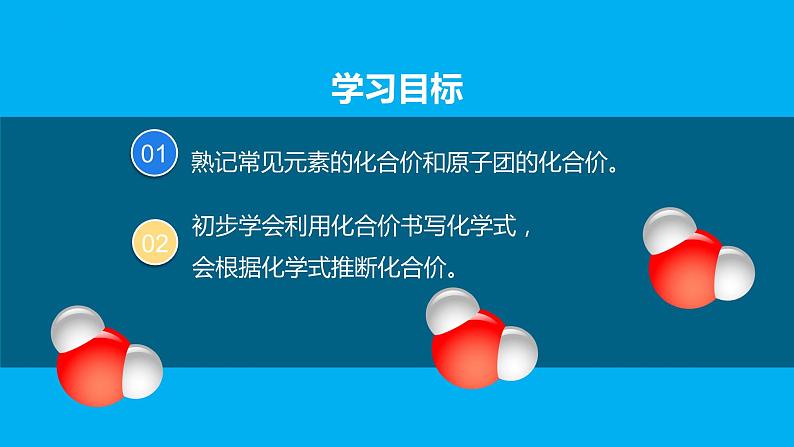 学习目标

01 熟记常见元素的化合价和原子团的化合价。

02 初步学会利用化合价书写化学式，会根据化学式推断化合价。